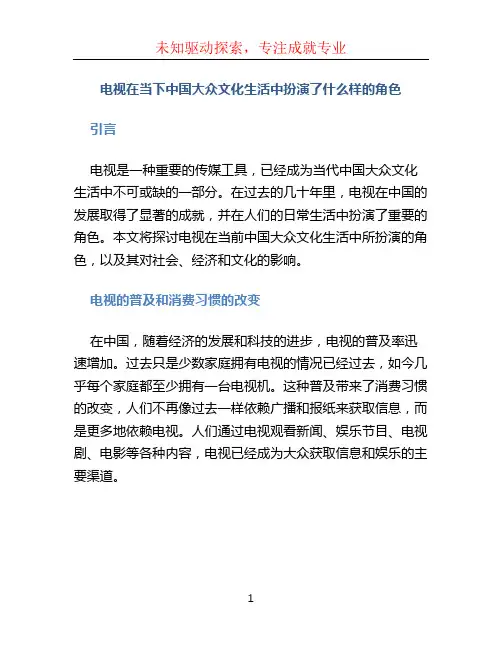 未知驱动探索，专注成就专业

电视在当下中国大众文化生活中扮演了什么样的角色

引言

电视是一种重要的传媒工具，已经成为当代中国大众文化生活中不可或缺的一部分。在过去的几十年里，电视在中国的发展取得了显著的成就，并在人们的日常生活中扮演了重要的角色。本文将探讨电视在当前中国大众文化生活中所扮演的角色，以及其对社会、经济和文化的影响。

电视的普及和消费习惯的改变

在中国，随着经济的发展和科技的进步，电视的普及率迅速增加。过去只是少数家庭拥有电视的情况已经过去，如今几乎每个家庭都至少拥有一台电视机。这种普及带来了消费习惯的改变，人们不再像过去一样依赖广播和报纸来获取信息，而是更多地依赖电视。人们通过电视观看新闻、娱乐节目、电视剧、电影等各种内容，电视已经成为大众获取信息和娱乐的主要渠道。

1